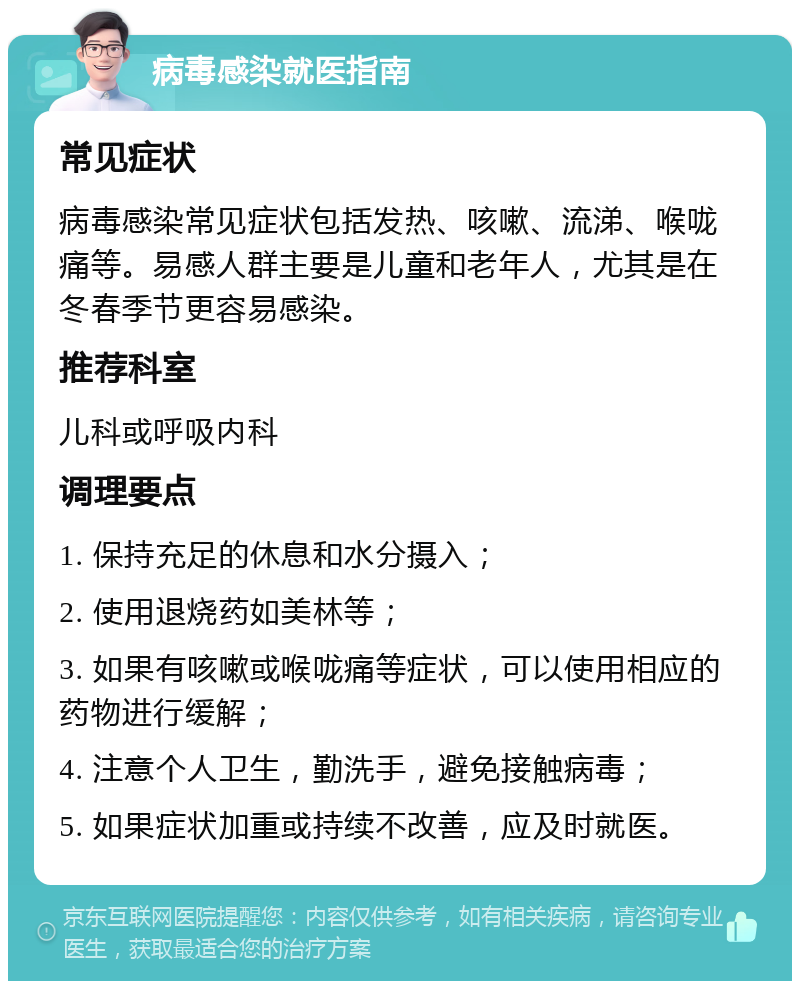 病毒感染就医指南

常见症状

病毒感染常见症状包括发热、咳嗽、流涕、喉咙痛等。易感人群主要是儿童和老年人，尤其是在冬春季节更容易感染。

推荐科室

儿科或呼吸内科

调理要点

1. 保持充足的休息和水分摄入；

2. 使用退烧药如美林等；

3. 如果有咳嗽或喉咙痛等症状，可以使用相应的药物进行缓解；

4. 注意个人卫生，勤洗手，避免接触病毒；

5. 如果症状加重或持续不改善，应及时就医。

京东互联网医院提醒您：内容仅供参考，如有相关疾病，请咨询专业医生，获取最适合您的治疗方案